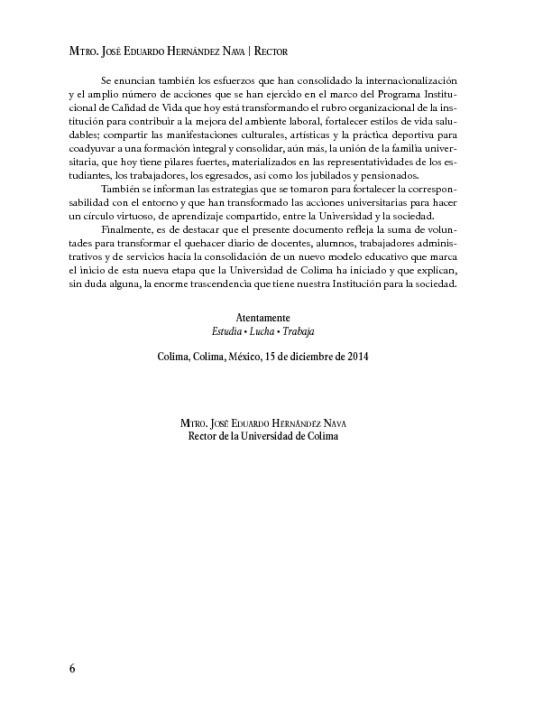 Mtro. José Eduardo Hernández Nava | Rector

Se enuncian también los esfuerzos que han consolidado la internacionalización y el amplio número de acciones que se han ejercido en el marco del Programa Institucional de Calidad de Vida que hoy está transformando el rubro organizacional de la institución para contribuir a la mejora del ambiente laboral, fortalecer estilos de vida saludables; compartir las manifestaciones culturales, artísticas y la práctica deportiva para coadyuvar a una formación integral y consolidar, aún más, la unión de la familia universitaria, que hoy tiene pilares fuertes, materializados en las representatividades de los estudiantes, los trabajadores, los egresados, así como los jubilados y pensionados.

También se informan las estrategias que se tomaron para fortalecer la corresponsabilidad con el entorno y que han transformado las acciones universitarias para hacer un círculo virtuoso, de aprendizaje compartido, entre la Universidad y la sociedad.

Finalmente, es de destacar que el presente documento refleja la suma de voluntades para transformar el quehacer diario de docentes, alumnos, trabajadores administrativos y de servicios hacia la consolidación de un nuevo modelo educativo que marca el inicio de esta nueva etapa que la Universidad de Colima ha iniciado y que explican, sin duda alguna, la enorme trascendencia que tiene nuestra Institución para la sociedad.

Atentamente
Estudia • Lucha • Trabaja

Colima, Colima, México, 15 de diciembre de 2014

Mtro. José Eduardo Hernández Nava
Rector de la Universidad de Colima

6